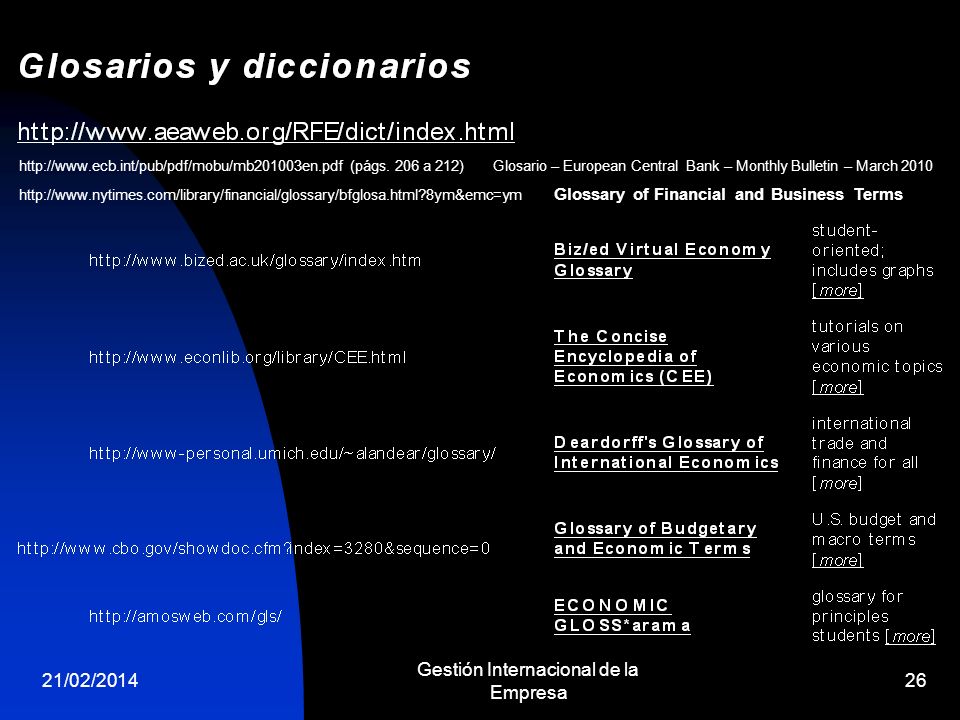 Glosarios y diccionarios

http://www.aeaweb.org/RFE/dict/index.html

http://www.ecb.int/pub/pdf/mobu/mb201003en.pdf (págs. 206 a 212) Glosario – European Central Bank – Monthly Bulletin – March 2010

http://www.nytimes.com/library/financial/glossary/bfglosa.html?8ym&emc=ym Glossary of Financial and Business Terms

| | | |
|---|---|---|
| http://www.bized.ac.uk/glossary/index.htm | Biz/ed Virtual Economy Glossary | student-oriented; includes graphs [more] |
| http://www.econlib.org/library/CEE.html | The Concise Encyclopedia of Economics (CEE) | tutorials on various economic topics [more] |
| http://www-personal.umich.edu/~alandear/glossary/ | Deardorff's Glossary of International Economics | international trade and finance for all [more] |
| http://www.cbo.gov/showdoc.cfm?index=3280&sequence=0 | Glossary of Budgetary and Economic Terms | U.S. budget and macro terms [more] |
| http://amosweb.com/gls/ | ECONOMIC GLOSS*arama | glossary for principles students [more] |

21/02/2014 Gestión Internacional de la Empresa 26